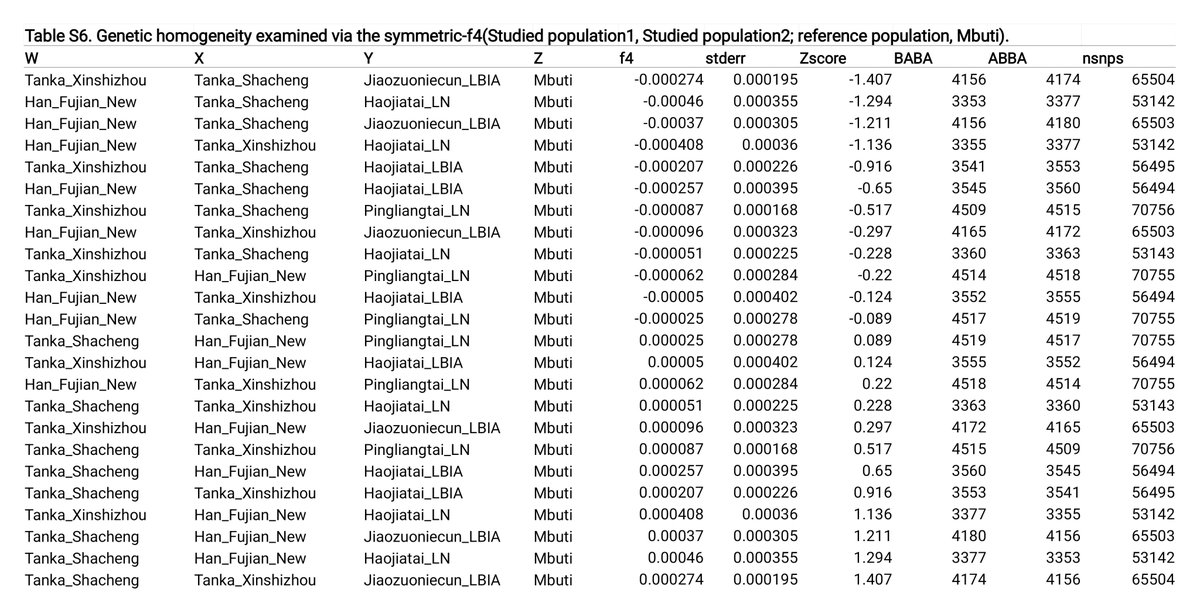 Table S6. Genetic homogeneity examined via the symmetric-f4(Studied population1, Studied population2; reference population, Mbuti).

| W | X | Y | Z | f4 | stderr | Zscore | BABA | ABBA | nsnps |
|---|---|---|---|---|---|---|---|---|---|
| Tanka_Xinshizhou | Tanka_Shacheng | Jiaozuoniecun_LBIA | Mbuti | -0.000274 | 0.000195 | -1.407 | 4156 | 4174 | 65504 |
| Han_Fujian_New | Tanka_Shacheng | Haojiatai_LN | Mbuti | -0.00046 | 0.000355 | -1.294 | 3353 | 3377 | 53142 |
| Han_Fujian_New | Tanka_Shacheng | Jiaozuoniecun_LBIA | Mbuti | -0.00037 | 0.000305 | -1.211 | 4156 | 4180 | 65503 |
| Han_Fujian_New | Tanka_Xinshizhou | Haojiatai_LN | Mbuti | -0.000408 | 0.00036 | -1.136 | 3355 | 3377 | 53142 |
| Tanka_Xinshizhou | Tanka_Shacheng | Haojiatai_LBIA | Mbuti | -0.000207 | 0.000226 | -0.916 | 3541 | 3553 | 56495 |
| Han_Fujian_New | Tanka_Shacheng | Haojiatai_LBIA | Mbuti | -0.000257 | 0.000395 | -0.65 | 3545 | 3560 | 56494 |
| Tanka_Xinshizhou | Tanka_Shacheng | Pingliangtai_LN | Mbuti | -0.000087 | 0.000168 | -0.517 | 4509 | 4515 | 70756 |
| Han_Fujian_New | Tanka_Xinshizhou | Jiaozuoniecun_LBIA | Mbuti | -0.000096 | 0.000323 | -0.297 | 4165 | 4172 | 65503 |
| Tanka_Xinshizhou | Tanka_Shacheng | Haojiatai_LN | Mbuti | -0.000051 | 0.000225 | -0.228 | 3360 | 3363 | 53143 |
| Tanka_Xinshizhou | Han_Fujian_New | Pingliangtai_LN | Mbuti | -0.000062 | 0.000284 | -0.22 | 4514 | 4518 | 70755 |
| Han_Fujian_New | Tanka_Xinshizhou | Haojiatai_LBIA | Mbuti | -0.00005 | 0.000402 | -0.124 | 3552 | 3555 | 56494 |
| Han_Fujian_New | Tanka_Shacheng | Pingliangtai_LN | Mbuti | -0.000025 | 0.000278 | -0.089 | 4517 | 4519 | 70755 |
| Tanka_Shacheng | Han_Fujian_New | Pingliangtai_LN | Mbuti | 0.000025 | 0.000278 | 0.089 | 4519 | 4517 | 70755 |
| Tanka_Xinshizhou | Han_Fujian_New | Haojiatai_LBIA | Mbuti | 0.00005 | 0.000402 | 0.124 | 3555 | 3552 | 56494 |
| Han_Fujian_New | Tanka_Xinshizhou | Pingliangtai_LN | Mbuti | 0.000062 | 0.000284 | 0.22 | 4518 | 4514 | 70755 |
| Tanka_Shacheng | Tanka_Xinshizhou | Haojiatai_LN | Mbuti | 0.000051 | 0.000225 | 0.228 | 3363 | 3360 | 53143 |
| Tanka_Xinshizhou | Han_Fujian_New | Jiaozuoniecun_LBIA | Mbuti | 0.000096 | 0.000323 | 0.297 | 4172 | 4165 | 65503 |
| Tanka_Shacheng | Tanka_Xinshizhou | Pingliangtai_LN | Mbuti | 0.000087 | 0.000168 | 0.517 | 4515 | 4509 | 70756 |
| Tanka_Shacheng | Han_Fujian_New | Haojiatai_LBIA | Mbuti | 0.000257 | 0.000395 | 0.65 | 3560 | 3545 | 56494 |
| Tanka_Shacheng | Tanka_Xinshizhou | Haojiatai_LBIA | Mbuti | 0.000207 | 0.000226 | 0.916 | 3553 | 3541 | 56495 |
| Tanka_Xinshizhou | Han_Fujian_New | Haojiatai_LN | Mbuti | 0.000408 | 0.00036 | 1.136 | 3377 | 3355 | 53142 |
| Tanka_Shacheng | Han_Fujian_New | Jiaozuoniecun_LBIA | Mbuti | 0.00037 | 0.000305 | 1.211 | 4180 | 4156 | 65503 |
| Tanka_Shacheng | Han_Fujian_New | Haojiatai_LN | Mbuti | 0.00046 | 0.000355 | 1.294 | 3377 | 3353 | 53142 |
| Tanka_Shacheng | Tanka_Xinshizhou | Jiaozuoniecun_LBIA | Mbuti | 0.000274 | 0.000195 | 1.407 | 4174 | 4156 | 65504 |